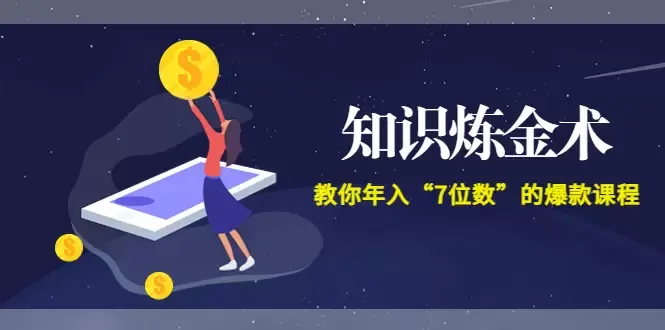 $

知识炼金术

教你年入“7位数”的爆款课程

$

$